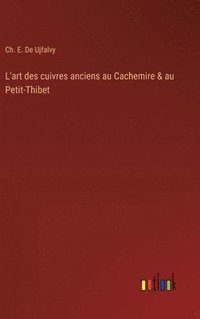 Ch. E. De Ujfalvy

L'art des cuivres anciens au Cachemire & au Petit-Thibet

outlook